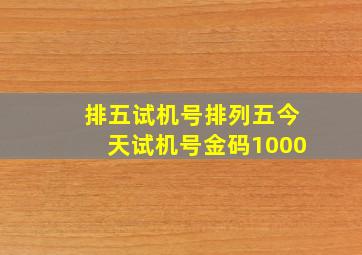 排五试机号排列五今天试机号金码1000